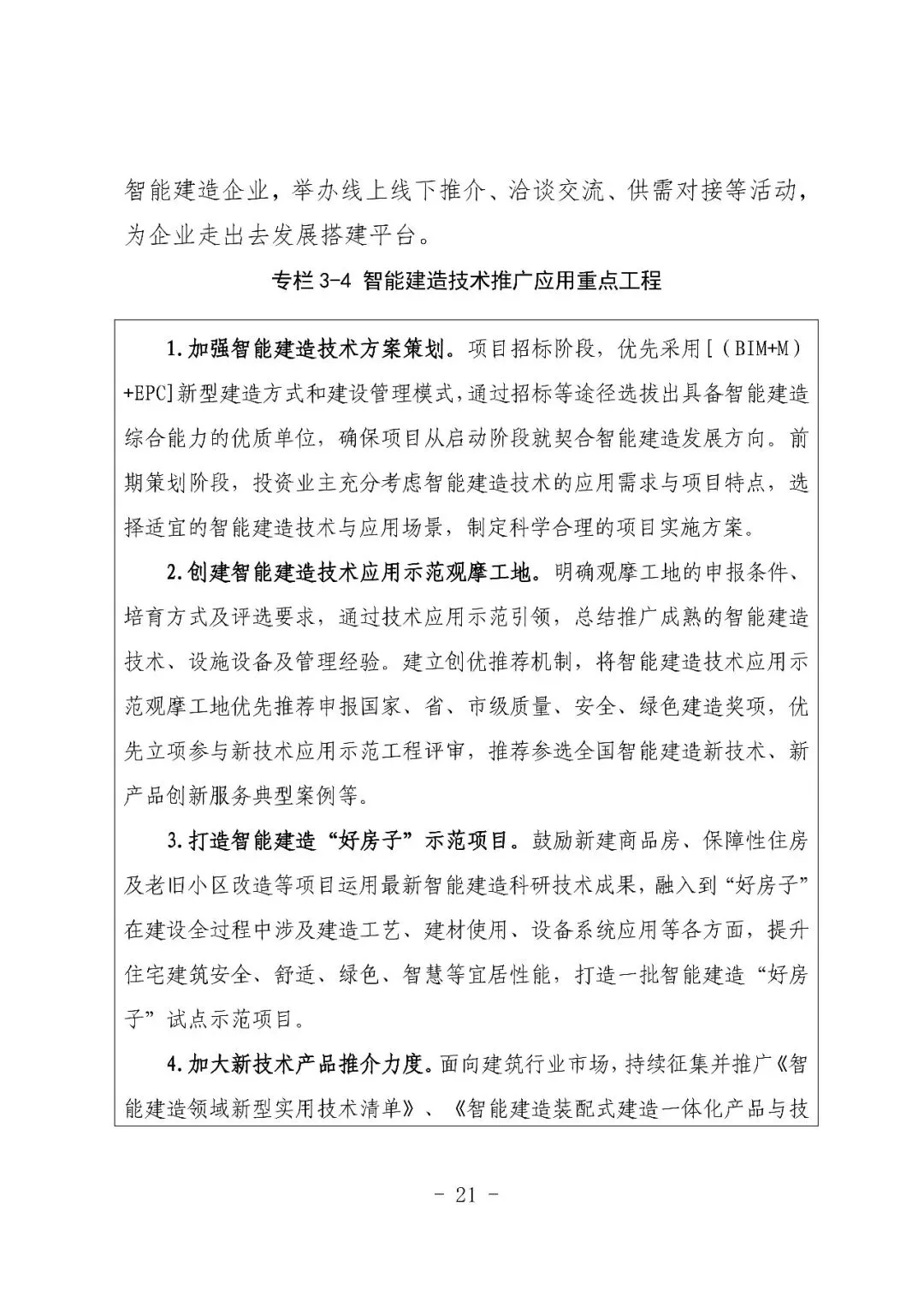 智能建造企业，举办线上线下推介、洽谈交流、供需对接等活动，为企业走出去发展搭建平台。

专栏 3-4 智能建造技术推广应用重点工程

1.加强智能建造技术方案策划。项目招标阶段，优先采用[（BIM+M）+EPC]新型建造方式和建设管理模式，通过招标等途径选拔出具备智能建造综合能力的优质单位，确保项目从启动阶段就契合智能建造发展方向。前期策划阶段，投资业主充分考虑智能建造技术的应用需求与项目特点，选择适宜的智能建造技术与应用场景，制定科学合理的项目实施方案。

2.创建智能建造技术应用示范观摩工地。明确观摩工地的申报条件、培育方式及评选要求，通过技术应用示范引领，总结推广成熟的智能建造技术、设施设备及管理经验。建立创优推荐机制，将智能建造技术应用示范观摩工地优先推荐申报国家、省、市级质量、安全、绿色建造奖项，优先立项参与新技术应用示范工程评审，推荐参选全国智能建造新技术、新产品创新服务典型案例等。

3.打造智能建造“好房子”示范项目。鼓励新建商品房、保障性住房及老旧小区改造等项目运用最新智能建造科研技术成果，融入到“好房子”在建设全过程中涉及建造工艺、建材使用、设备系统应用等各方面，提升住宅建筑安全、舒适、绿色、智慧等宜居性能，打造一批智能建造“好房子”试点示范项目。

4.加大新技术产品推介力度。面向建筑行业市场，持续征集并推广《智能建造领域新型实用技术清单》、《智能建造装配式建造一体化产品与技

- 21 -